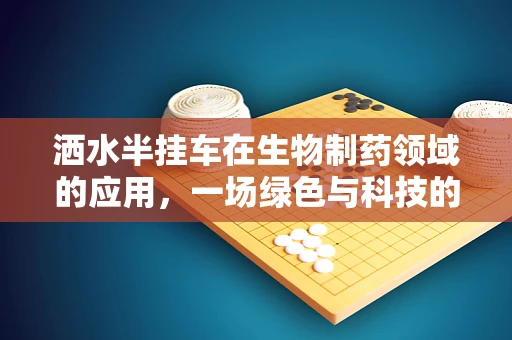 洒水半挂车在生物制药领域的应用，一场绿色与科技的